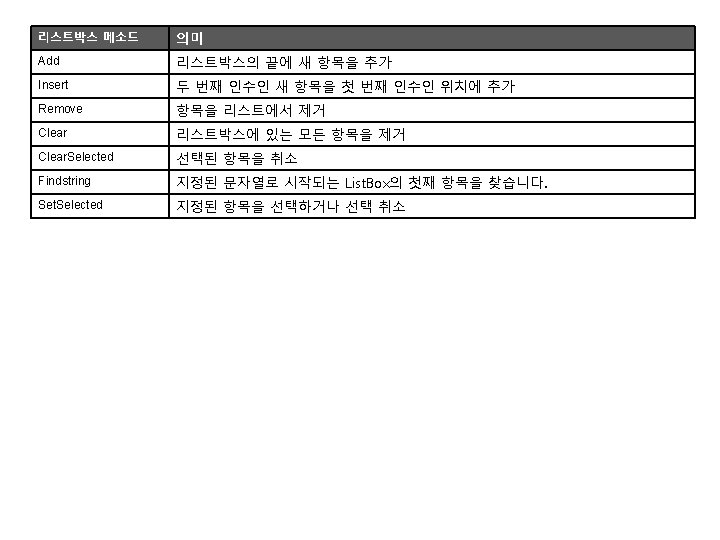 | 리스트박스 메소드 | 의미 |
|---|---|
| Add | 리스트박스의 끝에 새 항목을 추가 |
| Insert | 두 번째 인수인 새 항목을 첫 번째 인수인 위치에 추가 |
| Remove | 항목을 리스트에서 제거 |
| Clear | 리스트박스에 있는 모든 항목을 제거 |
| ClearSelected | 선택된 항목을 취소 |
| Findstring | 지정된 문자열로 시작되는 ListBox의 첫째 항목을 찾습니다. |
| SetSelected | 지정된 항목을 선택하거나 선택 취소 |